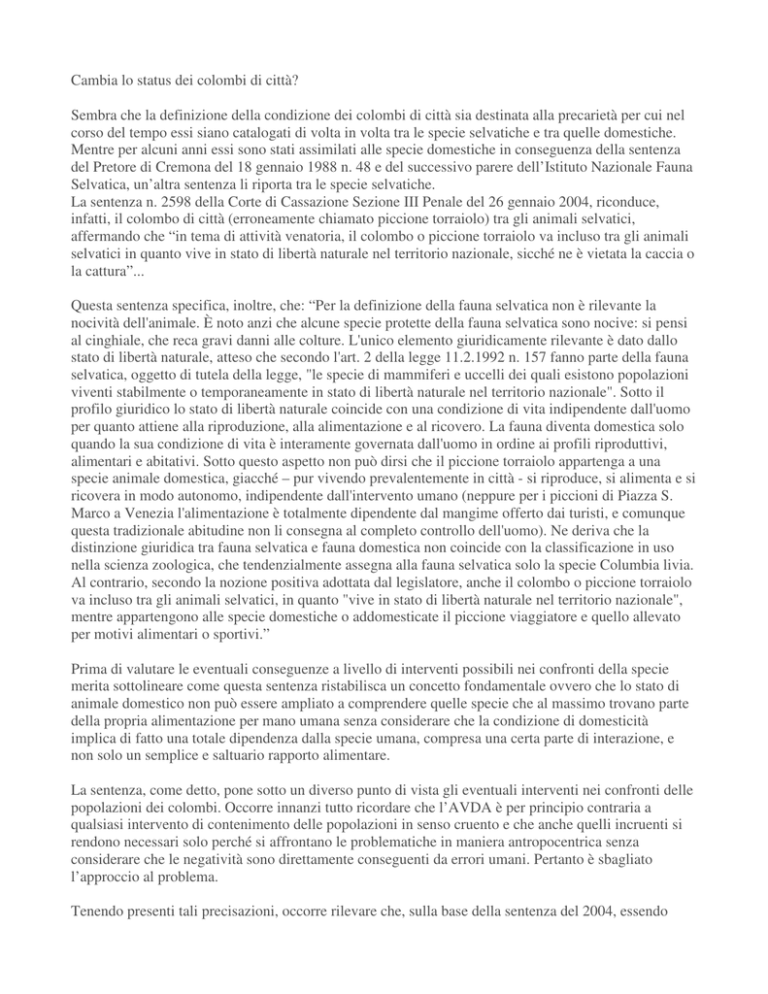 Cambia lo status dei colombi di città?

Sembra che la definizione della condizione dei colombi di città sia destinata alla precarietà per cui nel corso del tempo essi siano catalogati di volta in volta tra le specie selvatiche e tra quelle domestiche. Mentre per alcuni anni essi sono stati assimilati alle specie domestiche in conseguenza della sentenza del Pretore di Cremona del 18 gennaio 1988 n. 48 e del successivo parere dell'Istituto Nazionale Fauna Selvatica, un'altra sentenza li riporta tra le specie selvatiche.
La sentenza n. 2598 della Corte di Cassazione Sezione III Penale del 26 gennaio 2004, riconduce, infatti, il colombo di città (erroneamente chiamato piccione torraiolo) tra gli animali selvatici, affermando che "in tema di attività venatoria, il colombo o piccione torraiolo va incluso tra gli animali selvatici in quanto vive in stato di libertà naturale nel territorio nazionale, sicché ne è vietata la caccia o la cattura"...

Questa sentenza specifica, inoltre, che: "Per la definizione della fauna selvatica non è rilevante la nocività dell'animale. È noto anzi che alcune specie protette della fauna selvatica sono nocive: si pensi al cinghiale, che reca gravi danni alle colture. L'unico elemento giuridicamente rilevante è dato dallo stato di libertà naturale, atteso che secondo l'art. 2 della legge 11.2.1992 n. 157 fanno parte della fauna selvatica, oggetto di tutela della legge, "le specie di mammiferi e uccelli dei quali esistono popolazioni viventi stabilmente o temporaneamente in stato di libertà naturale nel territorio nazionale". Sotto il profilo giuridico lo stato di libertà naturale coincide con una condizione di vita indipendente dall'uomo per quanto attiene alla riproduzione, alla alimentazione e al ricovero. La fauna diventa domestica solo quando la sua condizione di vita è interamente governata dall'uomo in ordine ai profili riproduttivi, alimentari e abitativi. Sotto questo aspetto non può dirsi che il piccione torraiolo appartenga a una specie animale domestica, giacché – pur vivendo prevalentemente in città - si riproduce, si alimenta e si ricovera in modo autonomo, indipendente dall'intervento umano (neppure per i piccioni di Piazza S. Marco a Venezia l'alimentazione è totalmente dipendente dal mangime offerto dai turisti, e comunque questa tradizionale abitudine non li consegna al completo controllo dell'uomo). Ne deriva che la distinzione giuridica tra fauna selvatica e fauna domestica non coincide con la classificazione in uso nella scienza zoologica, che tendenzialmente assegna alla fauna selvatica solo la specie Columbia livia. Al contrario, secondo la nozione positiva adottata dal legislatore, anche il colombo o piccione torraiolo va incluso tra gli animali selvatici, in quanto "vive in stato di libertà naturale nel territorio nazionale", mentre appartengono alle specie domestiche o addomesticate il piccione viaggiatore e quello allevato per motivi alimentari o sportivi."

Prima di valutare le eventuali conseguenze a livello di interventi possibili nei confronti della specie merita sottolineare come questa sentenza ristabilisca un concetto fondamentale ovvero che lo stato di animale domestico non può essere ampliato a comprendere quelle specie che al massimo trovano parte della propria alimentazione per mano umana senza considerare che la condizione di domesticità implica di fatto una totale dipendenza dalla specie umana, compresa una certa parte di interazione, e non solo un semplice e saltuario rapporto alimentare.

La sentenza, come detto, pone sotto un diverso punto di vista gli eventuali interventi nei confronti delle popolazioni dei colombi. Occorre innanzi tutto ricordare che l'AVDA è per principio contraria a qualsiasi intervento di contenimento delle popolazioni in senso cruento e che anche quelli incruenti si rendono necessari solo perché si affrontano le problematiche in maniera antropocentrica senza considerare che le negatività sono direttamente conseguenti da errori umani. Pertanto è sbagliato l'approccio al problema.

Tenendo presenti tali precisazioni, occorre rilevare che, sulla base della sentenza del 2004, essendo